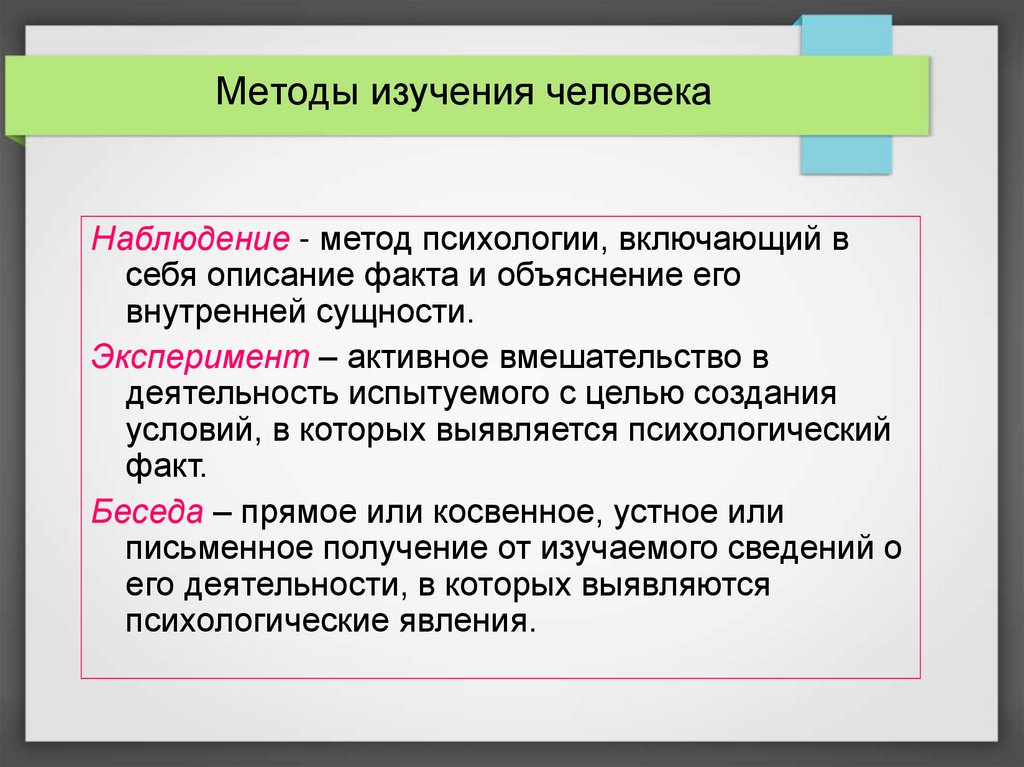 Методы изучения человека

Наблюдение - метод психологии, включающий в себя описание факта и объяснение его внутренней сущности.

Эксперимент – активное вмешательство в деятельность испытуемого с целью создания условий, в которых выявляется психологический факт.

Беседа – прямое или косвенное, устное или письменное получение от изучаемого сведений о его деятельности, в которых выявляются психологические явления.